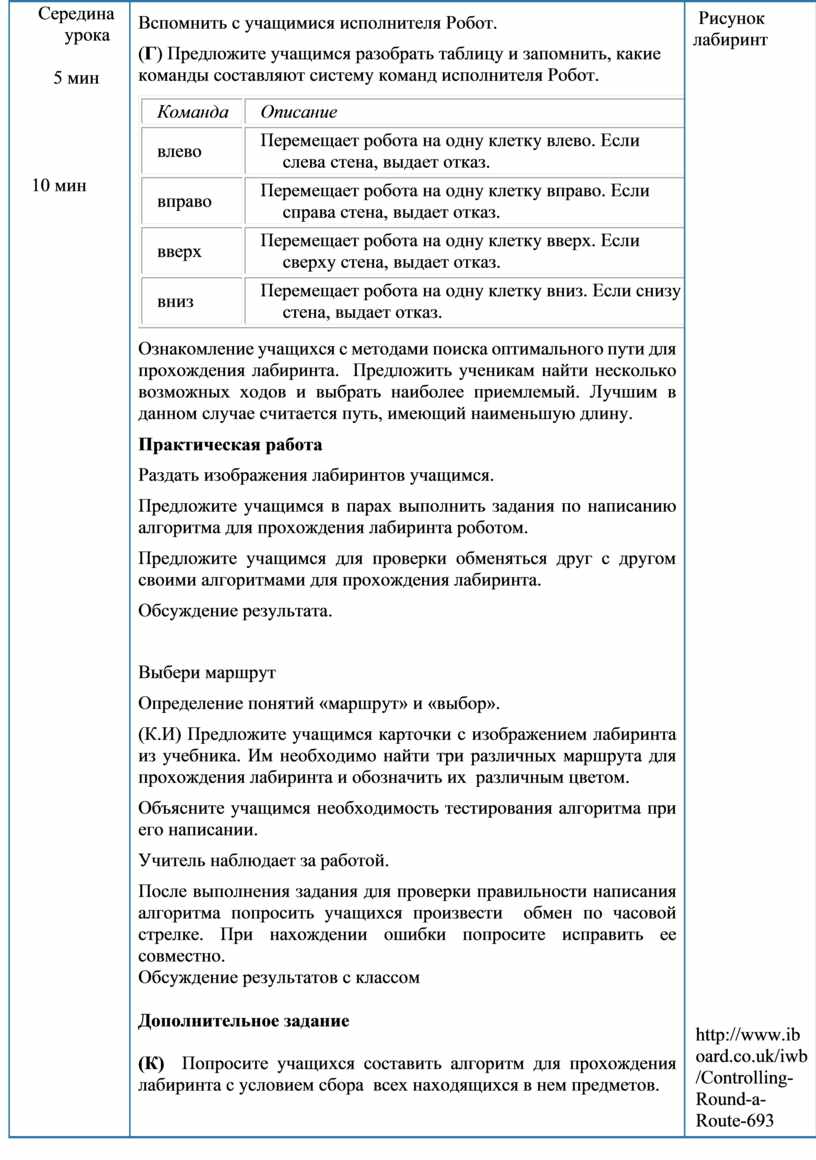 Середина урока

5 мин

10 мин

Вспомнить с учащимися исполнителя Робот.

(Г) Предложите учащимся разобрать таблицу и запомнить, какие команды составляют систему команд исполнителя Робот.

| Команда | Описание |
|---|---|
| влево | Перемещает робота на одну клетку влево. Если слева стена, выдает отказ. |
| вправо | Перемещает робота на одну клетку вправо. Если справа стена, выдает отказ. |
| вверх | Перемещает робота на одну клетку вверх. Если сверху стена, выдает отказ. |
| вниз | Перемещает робота на одну клетку вниз. Если снизу стена, выдает отказ. |

Ознакомление учащихся с методами поиска оптимального пути для прохождения лабиринта. Предложить ученикам найти несколько возможных ходов и выбрать наиболее приемлемый. Лучшим в данном случае считается путь, имеющий наименьшую длину.

Практическая работа

Раздать изображения лабиринтов учащимся.

Предложите учащимся в парах выполнить задания по написанию алгоритма для прохождения лабиринта роботом.

Предложите учащимся для проверки обменяться друг с другом своими алгоритмами для прохождения лабиринта.

Обсуждение результата.

Выбери маршрут

Определение понятий «маршрут» и «выбор».

(К.И) Предложите учащимся карточки с изображением лабиринта из учебника. Им необходимо найти три различных маршрута для прохождения лабиринта и обозначить их различным цветом.

Объясните учащимся необходимость тестирования алгоритма при его написании.

Учитель наблюдает за работой.

После выполнения задания для проверки правильности написания алгоритма попросить учащихся произвести обмен по часовой стрелке. При нахождении ошибки попросите исправить ее совместно.
Обсуждение результатов с классом

Дополнительное задание

(К) Попросите учащихся составить алгоритм для прохождения лабиринта с условием сбора всех находящихся в нем предметов.

Рисунок лабиринт

http://www.iboard.co.uk/iwb/Controlling-Round-a-Route-693